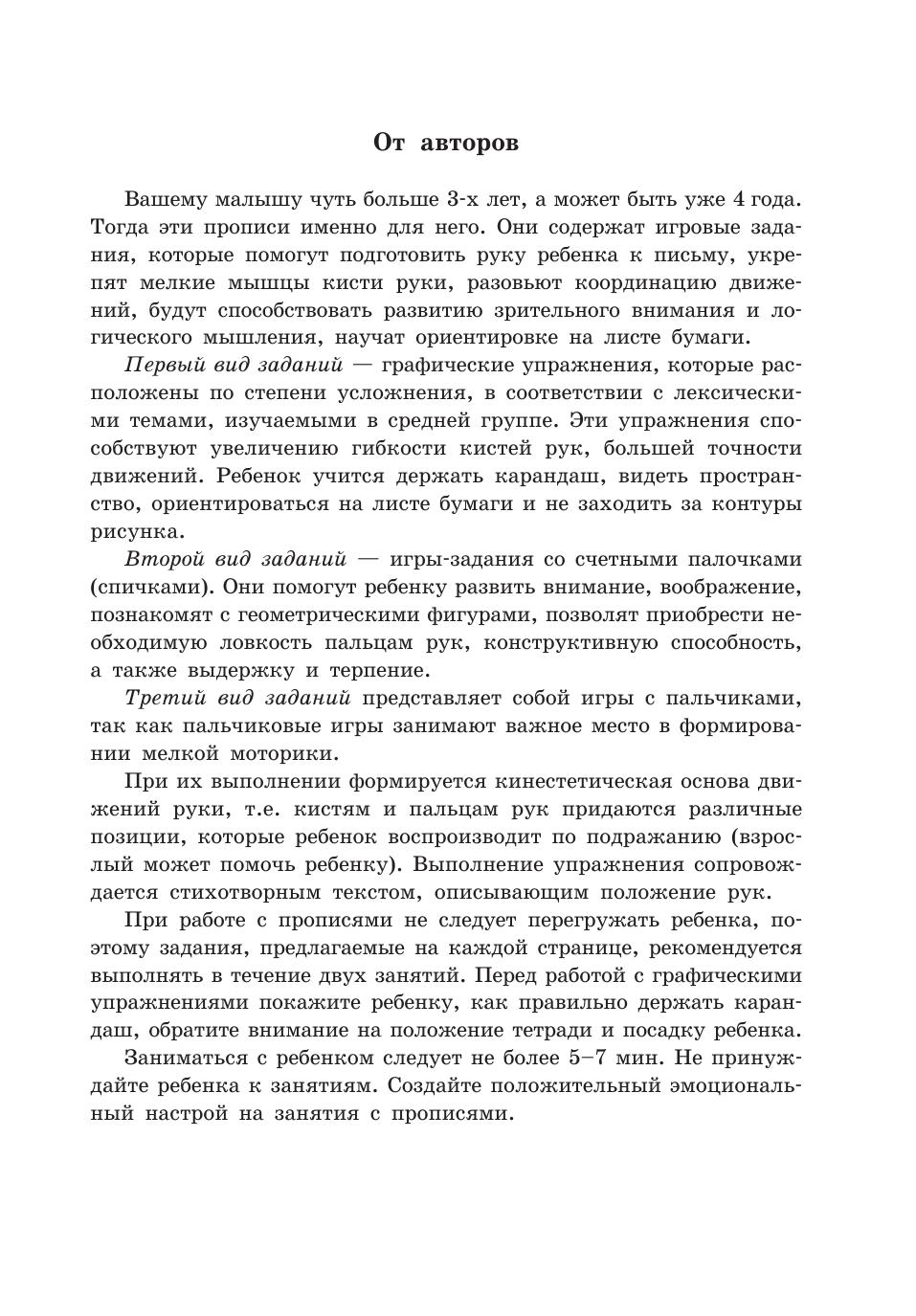 От авторов

Вашему малышу чуть больше 3-х лет, а может быть уже 4 года. Тогда эти прописи именно для него. Они содержат игровые задания, которые помогут подготовить руку ребенка к письму, укрепят мелкие мышцы кисти руки, разовьют координацию движений, будут способствовать развитию зрительного внимания и логического мышления, научат ориентировке на листе бумаги.

Первый вид заданий — графические упражнения, которые расположены по степени усложнения, в соответствии с лексическими темами, изучаемыми в средней группе. Эти упражнения способствуют увеличению гибкости кистей рук, большей точности движений. Ребенок учится держать карандаш, видеть пространство, ориентироваться на листе бумаги и не заходить за контуры рисунка.

Второй вид заданий — игры-задания со счетными палочками (спичками). Они помогут ребенку развить внимание, воображение, познакомят с геометрическими фигурами, позволят приобрести необходимую ловкость пальцам рук, конструктивную способность, а также выдержку и терпение.

Третий вид заданий представляет собой игры с пальчиками, так как пальчиковые игры занимают важное место в формировании мелкой моторики.

При их выполнении формируется кинестетическая основа движений руки, т.е. кистям и пальцам рук придаются различные позиции, которые ребенок воспроизводит по подражанию (взрослый может помочь ребенку). Выполнение упражнения сопровождается стихотворным текстом, описывающим положение рук.

При работе с прописями не следует перегружать ребенка, поэтому задания, предлагаемые на каждой странице, рекомендуется выполнять в течение двух занятий. Перед работой с графическими упражнениями покажите ребенку, как правильно держать карандаш, обратите внимание на положение тетради и посадку ребенка.

Заниматься с ребенком следует не более 5–7 мин. Не принуждайте ребенка к занятиям. Создайте положительный эмоциональный настрой на занятия с прописями.